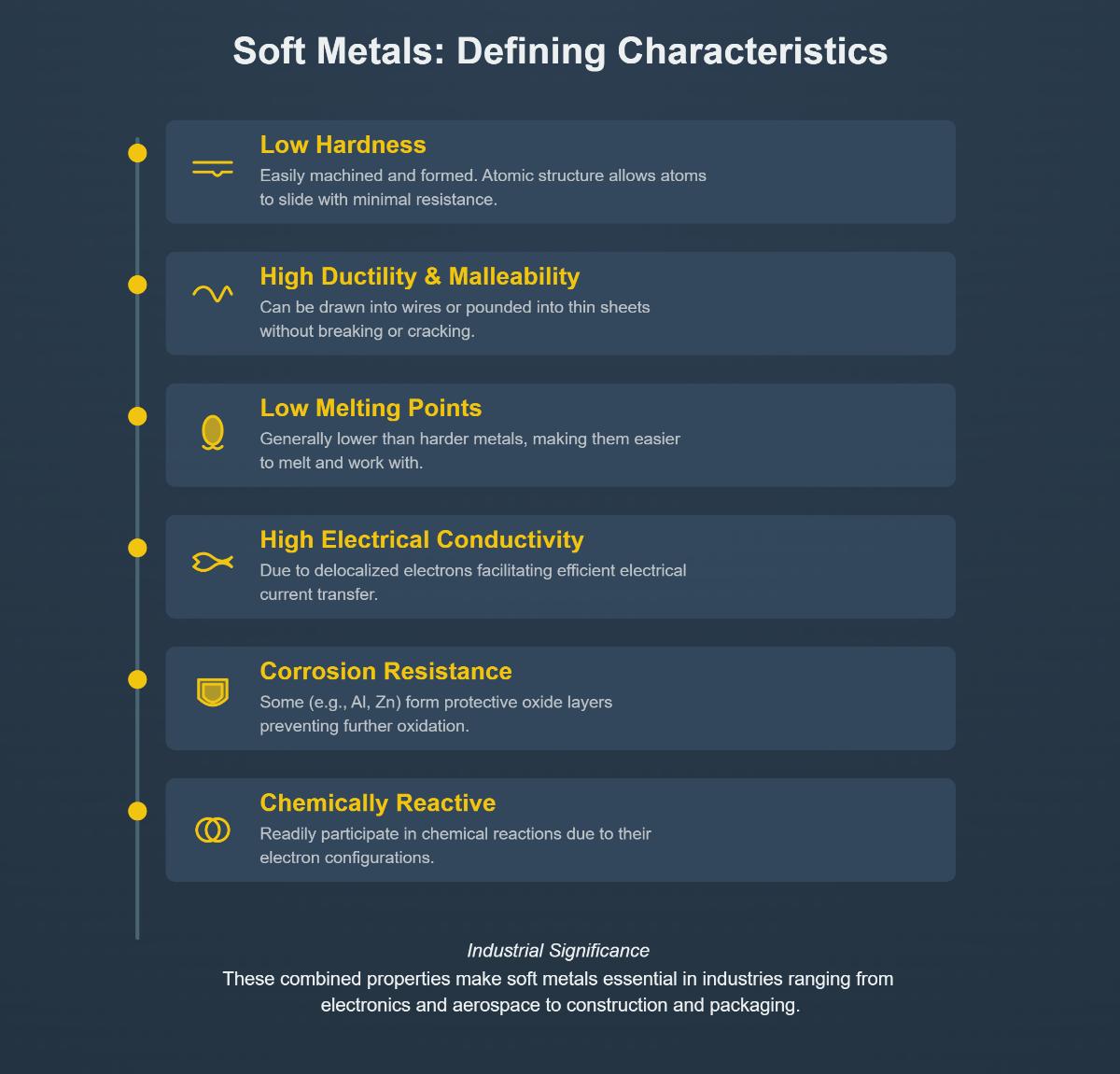 Soft Metals: Defining Characteristics

Low Hardness
Easily machined and formed. Atomic structure allows atoms to slide with minimal resistance.

High Ductility & Malleability
Can be drawn into wires or pounded into thin sheets without breaking or cracking.

Low Melting Points
Generally lower than harder metals, making them easier to melt and work with.

High Electrical Conductivity
Due to delocalized electrons facilitating efficient electrical current transfer.

Corrosion Resistance
Some (e.g., Al, Zn) form protective oxide layers preventing further oxidation.

Chemically Reactive
Readily participate in chemical reactions due to their electron configurations.

Industrial Significance
These combined properties make soft metals essential in industries ranging from electronics and aerospace to construction and packaging.